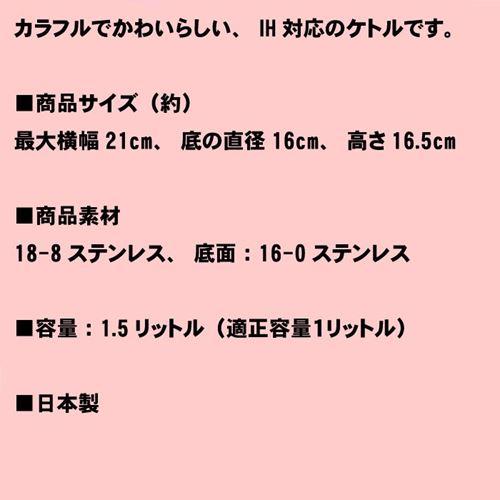 カラフルでかわいらしい、 IH 対応のケトルです。

■商品サイズ（約）
最大横幅 21cm、 底の直径 16cm、 高さ 16.5cm

■商品素材
18-8 ステンレス、 底面：16-0 ステンレス

■容量：1.5 リットル（適正容量1リットル）

■日本製